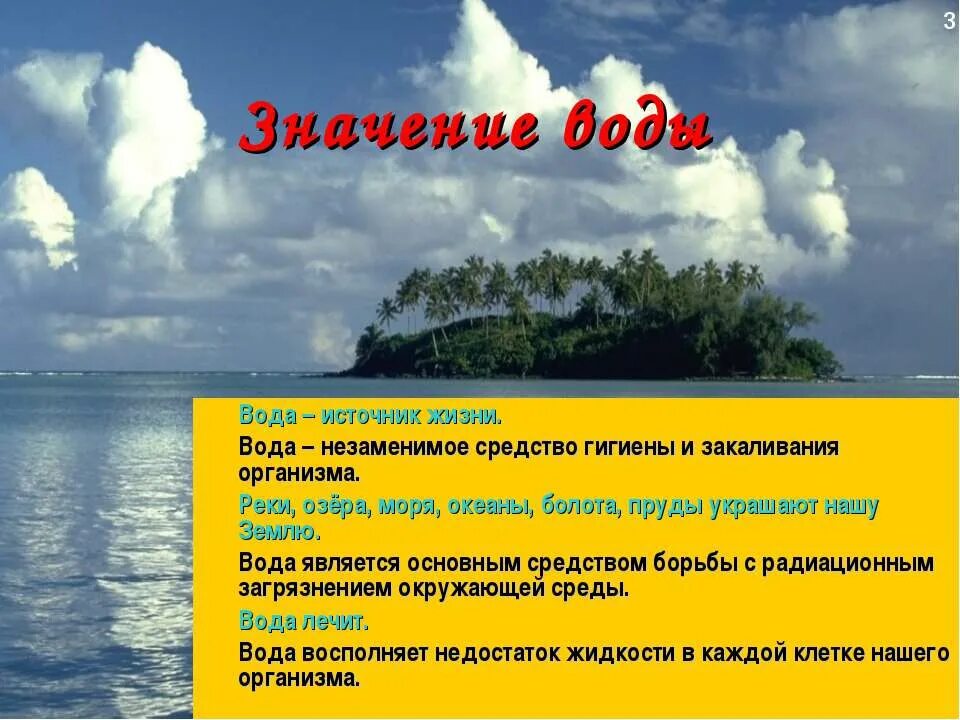 3

Значение воды

Вода – источник жизни.

Вода – незаменимое средство гигиены и закаливания организма.

Реки, озёра, моря, океаны, болота, пруды украшают нашу Землю.

Вода является основным средством борьбы с радиационным загрязнением окружающей среды.

Вода лечит.

Вода восполняет недостаток жидкости в каждой клетке нашего организма.